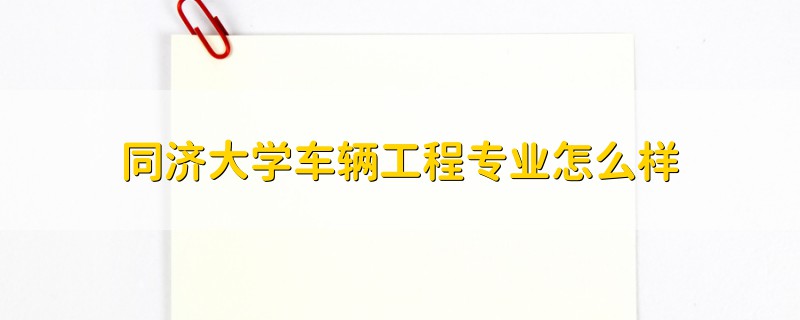 同济大学车辆工程专业怎么样